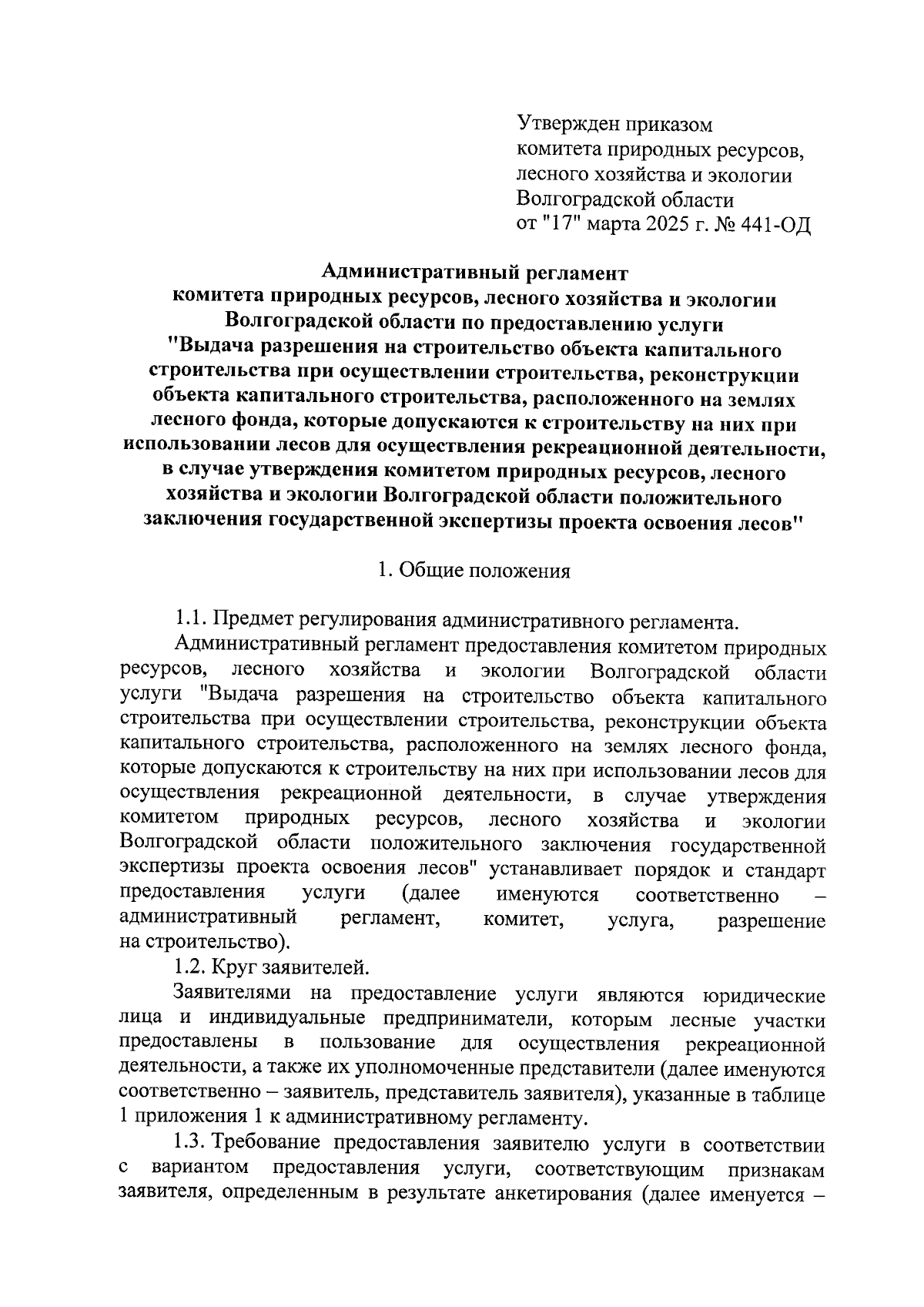 Утвержден приказом
комитета природных ресурсов,
лесного хозяйства и экологии
Волгоградской области
от "17" марта 2025 г. № 441-ОД

Административный регламент
комитета природных ресурсов, лесного хозяйства и экологии Волгоградской области по предоставлению услуги "Выдача разрешения на строительство объекта капитального строительства при осуществлении строительства, реконструкции объекта капитального строительства, расположенного на землях лесного фонда, которые допускаются к строительству на них при использовании лесов для осуществления рекреационной деятельности, в случае утверждения комитетом природных ресурсов, лесного хозяйства и экологии Волгоградской области положительного заключения государственной экспертизы проекта освоения лесов"

1. Общие положения

1.1. Предмет регулирования административного регламента.
Административный регламент предоставления комитетом природных ресурсов, лесного хозяйства и экологии Волгоградской области услуги "Выдача разрешения на строительство объекта капитального строительства при осуществлении строительства, реконструкции объекта капитального строительства, расположенного на землях лесного фонда, которые допускаются к строительству на них при использовании лесов для осуществления рекреационной деятельности, в случае утверждения комитетом природных ресурсов, лесного хозяйства и экологии Волгоградской области положительного заключения государственной экспертизы проекта освоения лесов" устанавливает порядок и стандарт предоставления услуги (далее именуются соответственно – административный регламент, комитет, услуга, разрешение на строительство).
1.2. Круг заявителей.
Заявителями на предоставление услуги являются юридические лица и индивидуальные предприниматели, которым лесные участки предоставлены в пользование для осуществления рекреационной деятельности, а также их уполномоченные представители (далее именуются соответственно – заявитель, представитель заявителя), указанные в таблице 1 приложения 1 к административному регламенту.
1.3. Требование предоставления заявителю услуги в соответствии с вариантом предоставления услуги, соответствующим признакам заявителя, определенным в результате анкетирования (далее именуется –